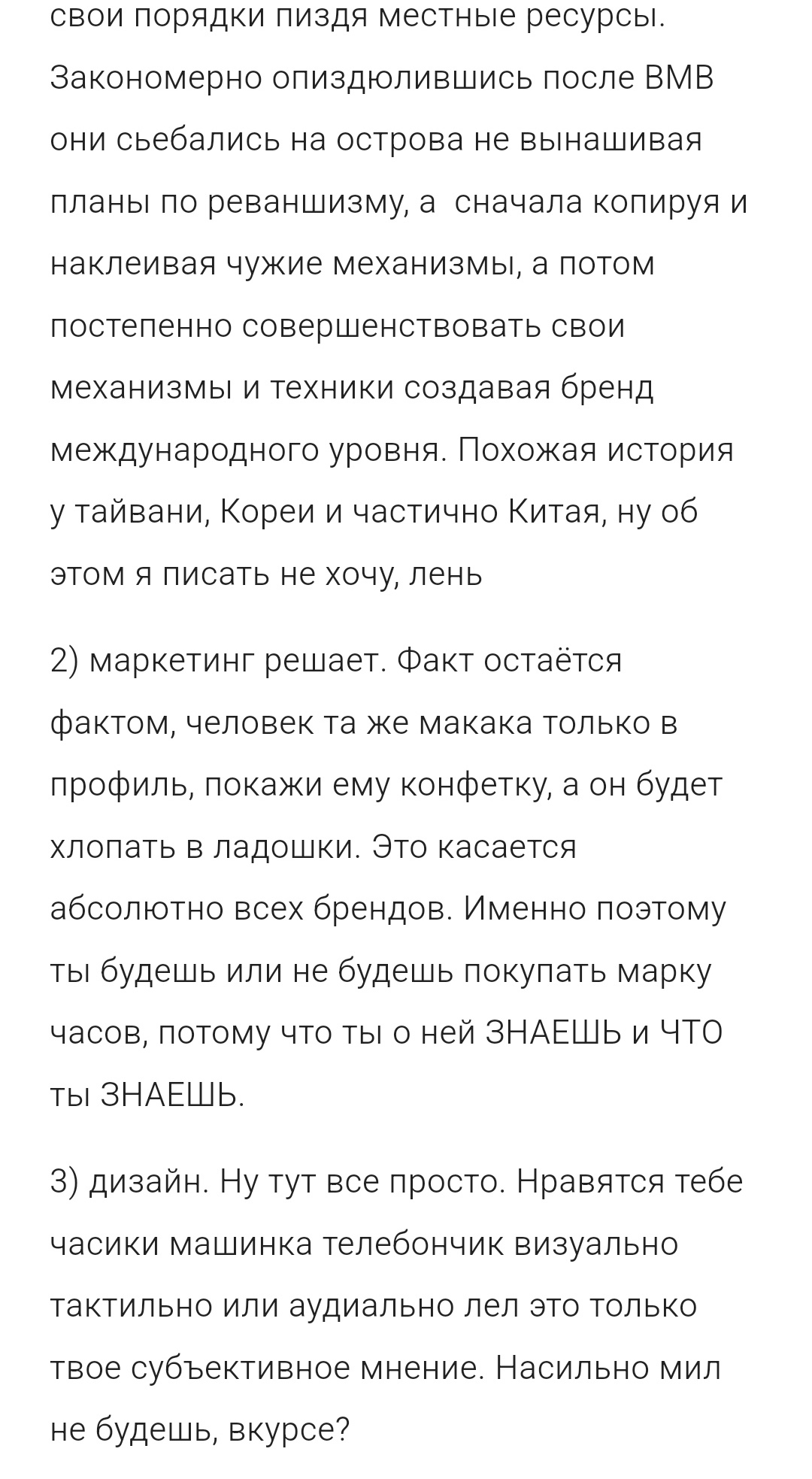 свои порядки пиздя местные ресурсы. Закономерно опиздюлившись после ВМВ они сьебались на острова не вынашивая планы по реваншизму, а  сначала копируя и наклеивая чужие механизмы, а потом постепенно совершенствовать свои механизмы и техники создавая бренд международного уровня. Похожая история у тайвани, Кореи и частично Китая, ну об этом я писать не хочу, лень

2) маркетинг решает. Факт остаётся фактом, человек та же макака только в профиль, покажи ему конфетку, а он будет хлопать в ладошки. Это касается абсолютно всех брендов. Именно поэтому ты будешь или не будешь покупать марку часов, потому что ты о ней ЗНАЕШЬ и ЧТО ты ЗНАЕШЬ.

3) дизайн. Ну тут все просто. Нравятся тебе часики машинка телебончик визуально тактильно или аудиально лел это только твое субъективное мнение. Насильно мил не будешь, вкурсе?